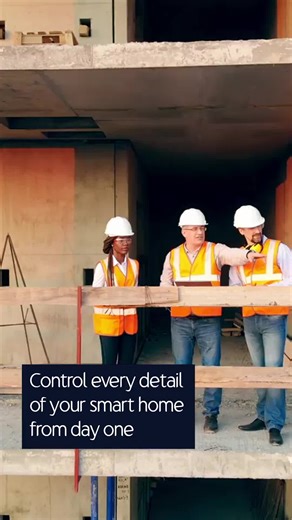 Control every detail of your smart home from day one